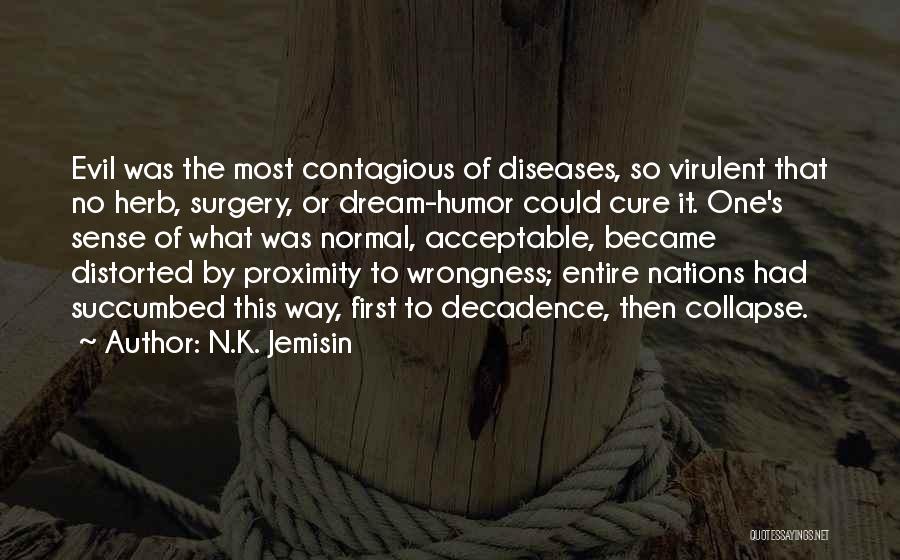 Evil was the most contagious of diseases, so virulent that no herb, surgery, or dream-humor could cure it. One's sense of what was normal, acceptable, became distorted by proximity to wrongness; entire nations had succumbed this way, first to decadence, then collapse.
~ Author: N.K. Jemisin

QUOTESSAYINGS.NET